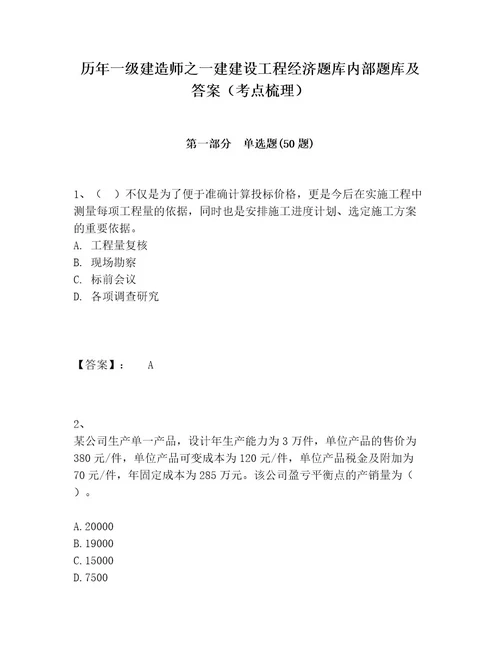 历年一级建造师之一建建设工程经济题库内部题库及答案（考点梳理）

第一部分　单选题(50 题)

1、（　）不仅是为了便于准确计算投标价格，更是今后在实施工程中测量每项工程量的依据，同时也是安排施工进度计划、选定施工方案的重要依据。
A. 工程量复核
B. 现场勘察
C. 标前会议
D. 各项调查研究

【答案】：　A

2、
某公司生产单一产品，设计年生产能力为 3 万件，单位产品的售价为 380 元/件，单位产品可变成本为 120 元/件，单位产品税金及附加为 70 元/件，年固定成本为 285 万元。该公司盈亏平衡点的产销量为（　）。

A. 20000
B. 19000
C. 15000
D. 7500